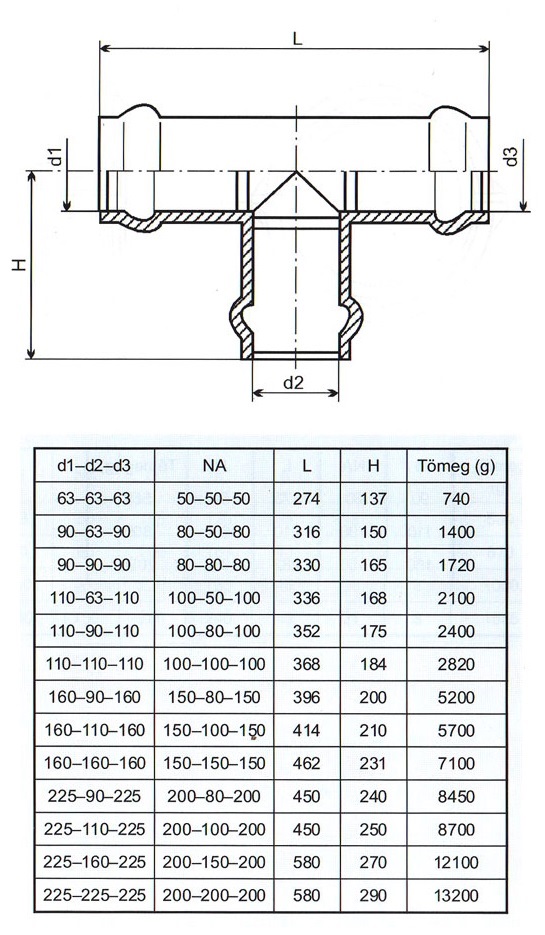 L

d1

d3

H

d2

| d1–d2–d3 | NA | L | H | Tömeg (g) |
|---|---|---|---|---|
| 63–63–63 | 50–50–50 | 274 | 137 | 740 |
| 90–63–90 | 80–50–80 | 316 | 150 | 1400 |
| 90–90–90 | 80–80–80 | 330 | 165 | 1720 |
| 110–63–110 | 100–50–100 | 336 | 168 | 2100 |
| 110–90–110 | 100–80–100 | 352 | 175 | 2400 |
| 110–110–110 | 100–100–100 | 368 | 184 | 2820 |
| 160–90–160 | 150–80–150 | 396 | 200 | 5200 |
| 160–110–160 | 150–100–150 | 414 | 210 | 5700 |
| 160–160–160 | 150–150–150 | 462 | 231 | 7100 |
| 225–90–225 | 200–80–200 | 450 | 240 | 8450 |
| 225–110–225 | 200–100–200 | 450 | 250 | 8700 |
| 225–160–225 | 200–150–200 | 580 | 270 | 12100 |
| 225–225–225 | 200–200–200 | 580 | 290 | 13200 |